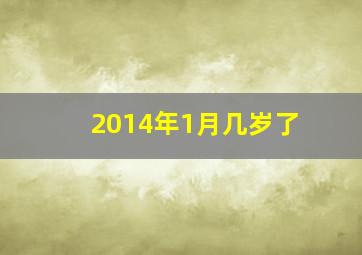 2014年1月几岁了